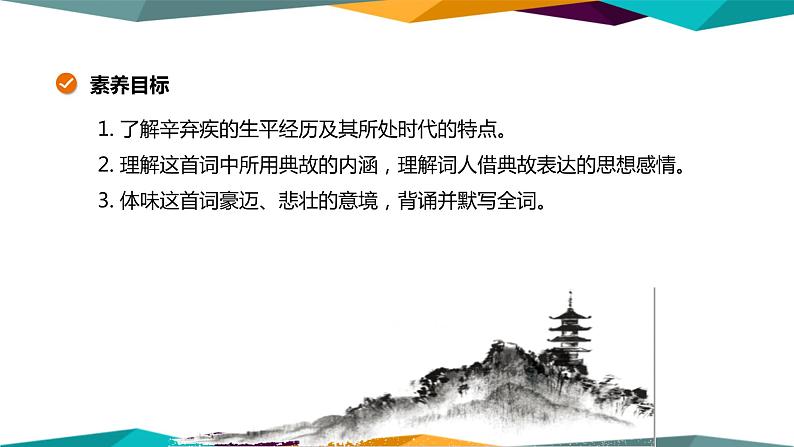 素养目标

1. 了解辛弃疾的生平经历及其所处时代的特点。

2. 理解这首词中所用典故的内涵，理解词人借典故表达的思想感情。

3. 体味这首词豪迈、悲壮的意境，背诵并默写全词。